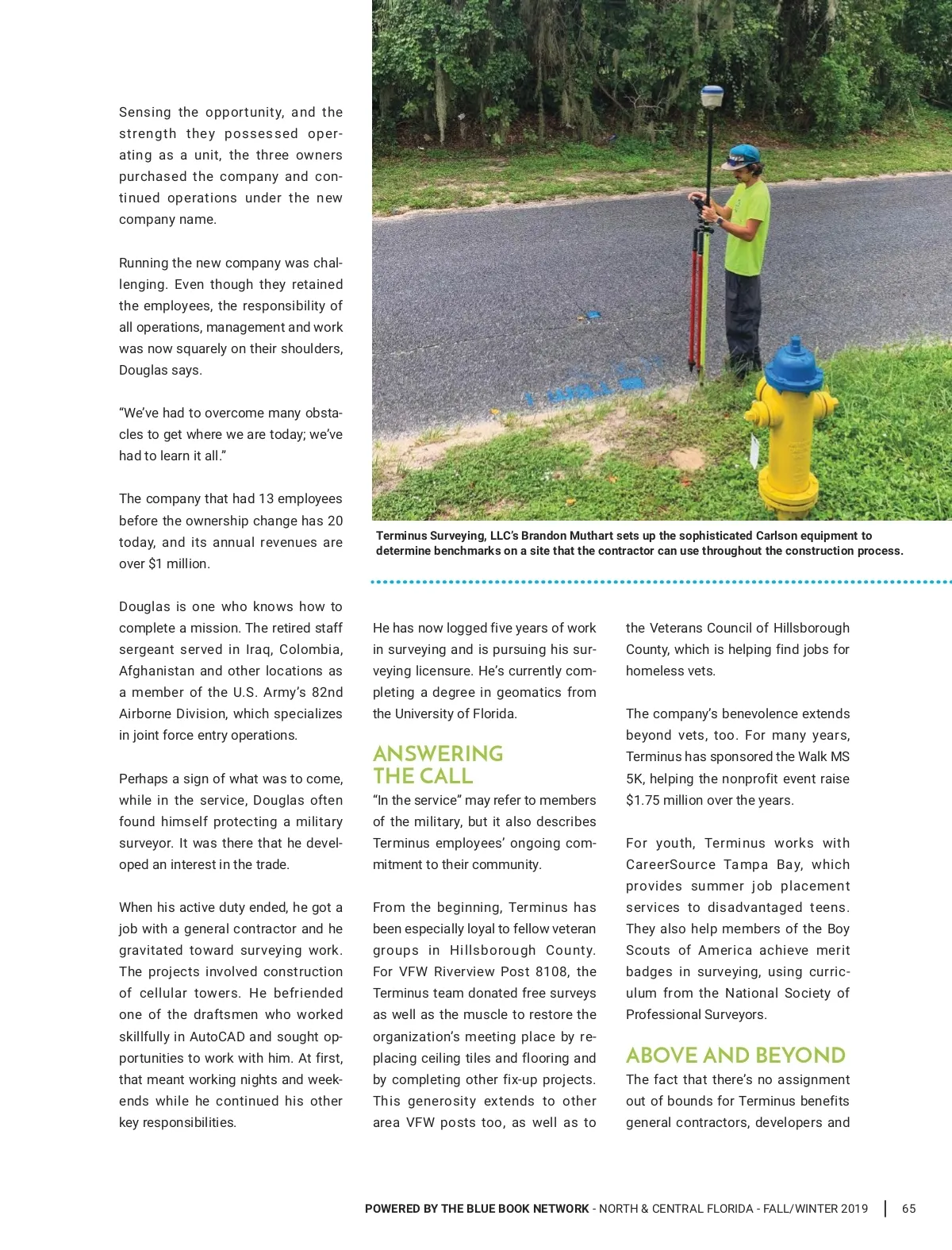 Sensing the opportunity, and the strength they possessed operating as a unit, the three owners purchased the company and continued operations under the new company name.

Running the new company was challenging. Even though they retained the employees, the responsibility of all operations, management and work was now squarely on their shoulders, Douglas says.

"We've had to overcome many obstacles to get where we are today; we've had to learn it all."

The company that had 13 employees before the ownership change has 20 today, and its annual revenues are over $1 million.

Douglas is one who knows how to complete a mission. The retired staff sergeant served in Iraq, Colombia, Afghanistan and other locations as a member of the U.S. Army's 82nd Airborne Division, which specializes in joint force entry operations.

Perhaps a sign of what was to come, while in the service, Douglas often found himself protecting a military surveyor. It was there that he developed an interest in the trade.

When his active duty ended, he got a job with a general contractor and he gravitated toward surveying work. The projects involved construction of cellular towers. He befriended one of the draftsmen who worked skillfully in AutoCAD and sought opportunities to work with him. At first, that meant working nights and weekends while he continued his other key responsibilities.

Terminus Surveying, LLC's Brandon Muthart sets up the sophisticated Carlson equipment to determine benchmarks on a site that the contractor can use throughout the construction process.

He has now logged five years of work in surveying and is pursuing his surveying licensure. He's currently completing a degree in geomatics from the University of Florida.

ANSWERING THE CALL

"In the service" may refer to members of the military, but it also describes Terminus employees' ongoing commitment to their community.

From the beginning, Terminus has been especially loyal to fellow veteran groups in Hillsborough County. For VFW Riverview Post 8108, the Terminus team donated free surveys as well as the muscle to restore the organization's meeting place by replacing ceiling tiles and flooring and by completing other fix-up projects. This generosity extends to other area VFW posts too, as well as to the Veterans Council of Hillsborough County, which is helping find jobs for homeless vets.

The company's benevolence extends beyond vets, too. For many years, Terminus has sponsored the Walk MS 5K, helping the nonprofit event raise $1.75 million over the years.

For youth, Terminus works with CareerSource Tampa Bay, which provides summer job placement services to disadvantaged teens. They also help members of the Boy Scouts of America achieve merit badges in surveying, using curriculum from the National Society of Professional Surveyors.

ABOVE AND BEYOND

The fact that there's no assignment out of bounds for Terminus benefits general contractors, developers and

POWERED BY THE BLUE BOOK NETWORK - NORTH & CENTRAL FLORIDA - FALL/WINTER 2019 | 65